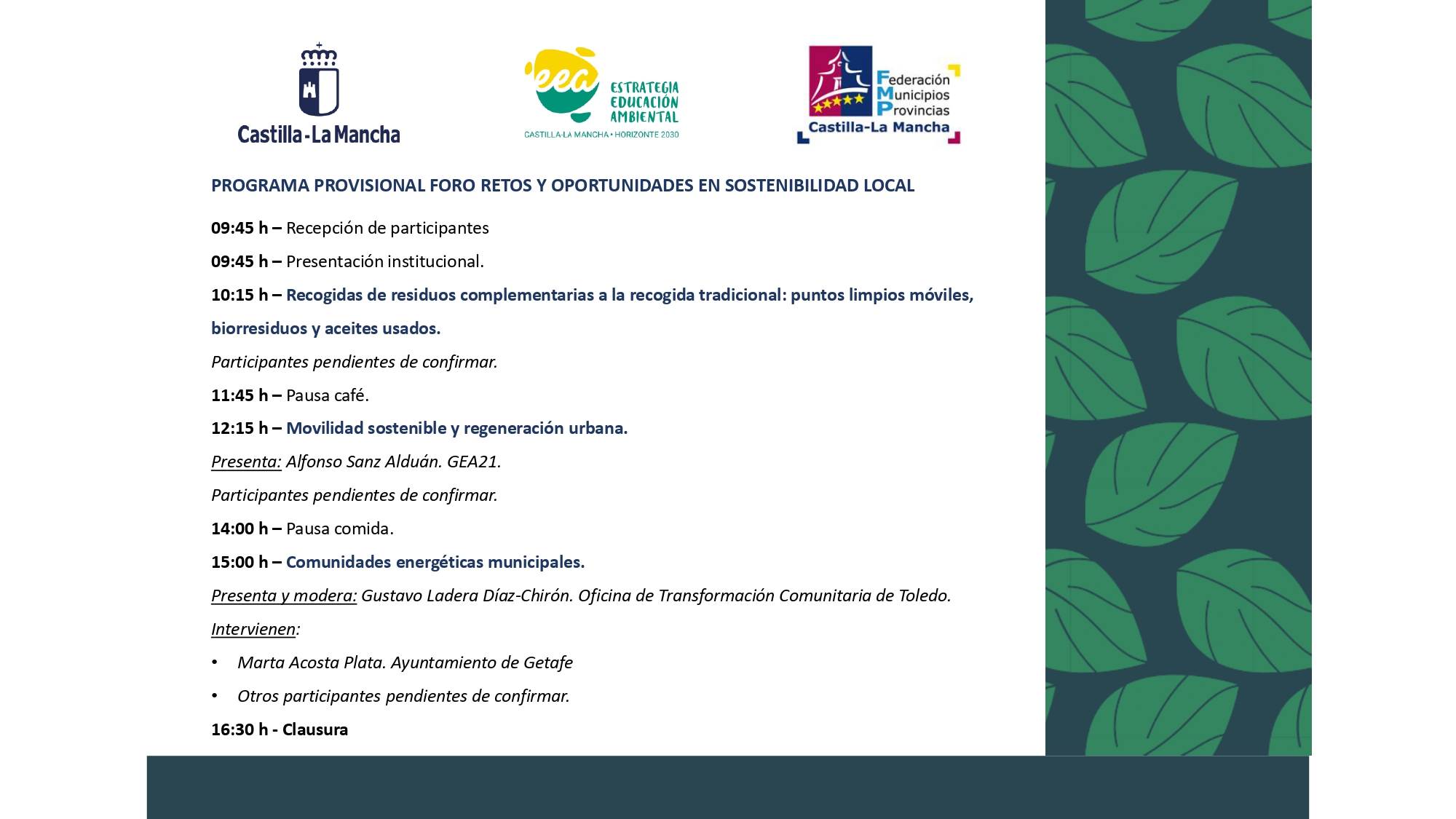 Castilla-La Mancha

eea ESTRATEGIA EDUCACIÓN AMBIENTAL
CASTILLA-LA MANCHA • HORIZONTE 2030

Federación Municipios Provincias
Castilla-La Mancha

PROGRAMA PROVISIONAL FORO RETOS Y OPORTUNIDADES EN SOSTENIBILIDAD LOCAL

09:45 h – Recepción de participantes

09:45 h – Presentación institucional.

10:15 h – Recogidas de residuos complementarias a la recogida tradicional: puntos limpios móviles, biorresiduos y aceites usados.

Participantes pendientes de confirmar.

11:45 h – Pausa café.

12:15 h – Movilidad sostenible y regeneración urbana.

Presenta: Alfonso Sanz Alduán. GEA21.

Participantes pendientes de confirmar.

14:00 h – Pausa comida.

15:00 h – Comunidades energéticas municipales.

Presenta y modera: Gustavo Ladera Díaz-Chirón. Oficina de Transformación Comunitaria de Toledo.

Intervienen:

• Marta Acosta Plata. Ayuntamiento de Getafe

• Otros participantes pendientes de confirmar.

16:30 h - Clausura